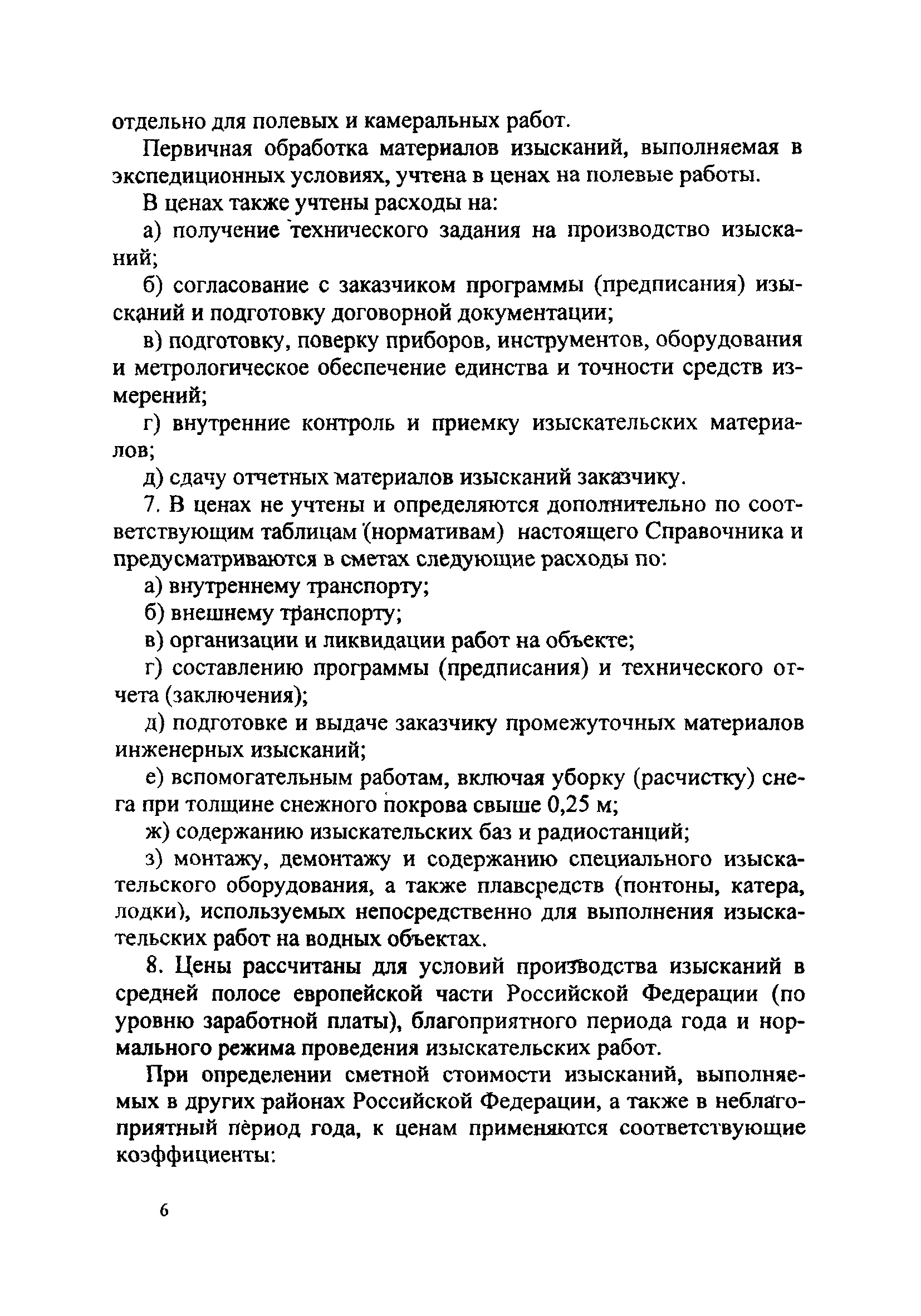 отдельно для полевых и камеральных работ.

Первичная обработка материалов изысканий, выполняемая в экспедиционных условиях, учтена в ценах на полевые работы.

В ценах также учтены расходы на:

а) получение технического задания на производство изысканий;

б) согласование с заказчиком программы (предписания) изысканий и подготовку договорной документации;

в) подготовку, поверку приборов, инструментов, оборудования и метрологическое обеспечение единства и точности средств измерений;

г) внутренние контроль и приемку изыскательских материалов;

д) сдачу отчетных материалов изысканий заказчику.

7. В ценах не учтены и определяются дополнительно по соответствующим таблицам (нормативам) настоящего Справочника и предусматриваются в сметах следующие расходы по:

а) внутреннему транспорту;

б) внешнему транспорту;

в) организации и ликвидации работ на объекте;

г) составлению программы (предписания) и технического отчета (заключения);

д) подготовке и выдаче заказчику промежуточных материалов инженерных изысканий;

е) вспомогательным работам, включая уборку (расчистку) снега при толщине снежного покрова свыше 0,25 м;

ж) содержанию изыскательских баз и радиостанций;

з) монтажу, демонтажу и содержанию специального изыскательского оборудования, а также плавсредств (понтоны, катера, лодки), используемых непосредственно для выполнения изыскательских работ на водных объектах.

8. Цены рассчитаны для условий производства изысканий в средней полосе европейской части Российской Федерации (по уровню заработной платы), благоприятного периода года и нормального режима проведения изыскательских работ.

При определении сметной стоимости изысканий, выполняемых в других районах Российской Федерации, а также в неблагоприятный период года, к ценам применяются соответствующие коэффициенты:

6